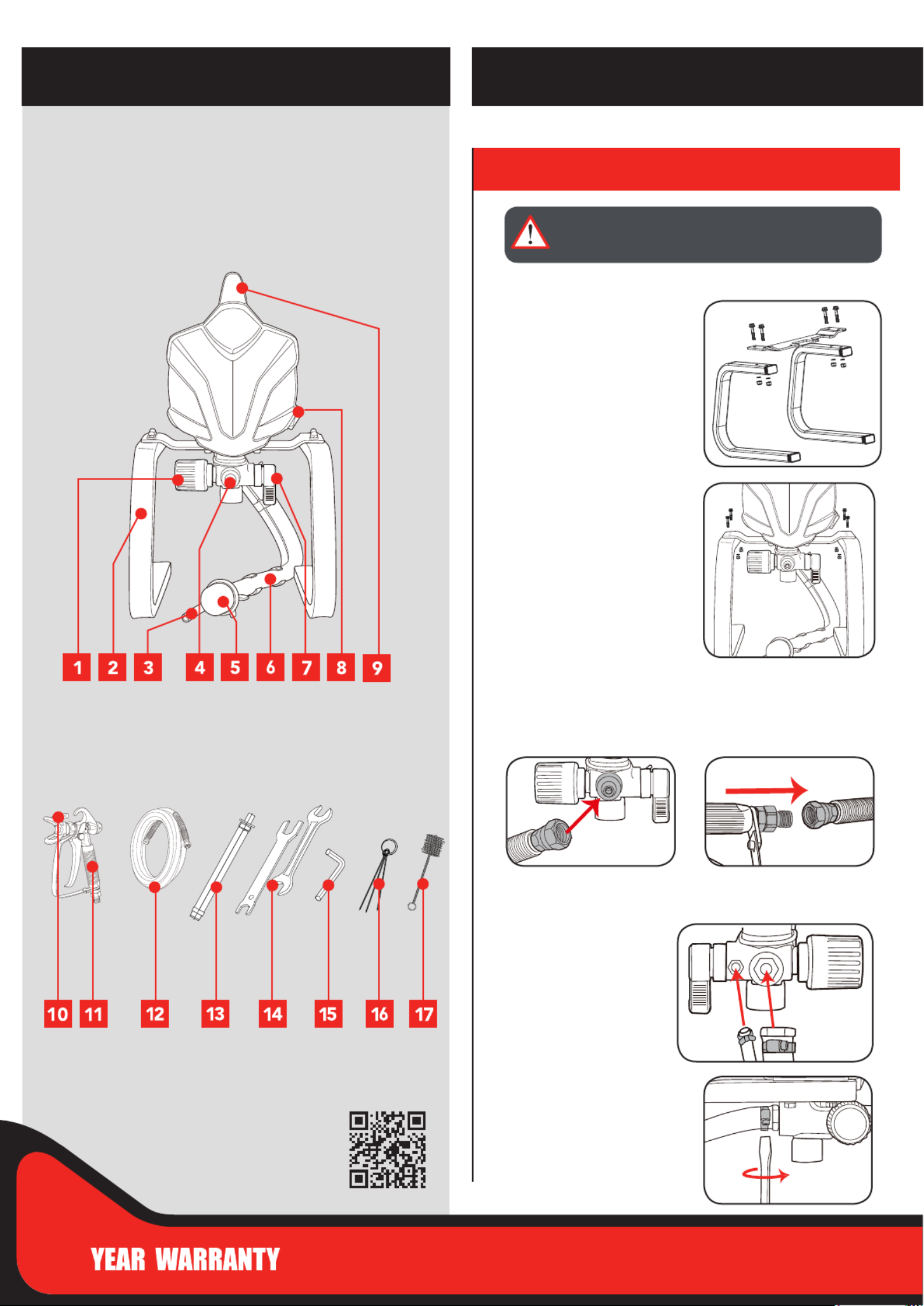 1 2 3 4 5 6 7 8 9

10 11 12 13 14 15 16 17

YEAR WARRANTY